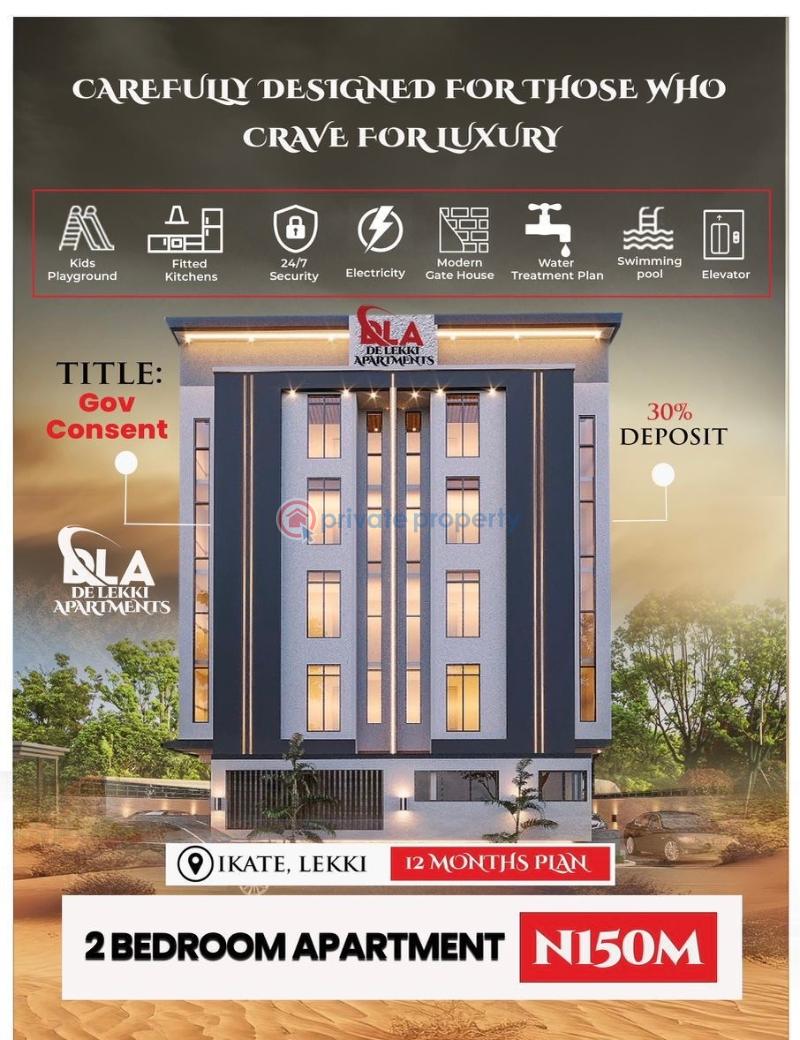 CAREFULLY DESIGNED FOR THOSE WHO CRAVE FOR LUXURY

Kids Playground
Fitted Kitchens
24/7 Security
Electricity
Modern Gate House
Water Treatment Plan
Swimming pool
Elevator

DLA
DE LEKKI APARTMENTS

TITLE:
Gov Consent

30%
DEPOSIT

private property

DLA
DE LEKKI APARTMENTS

IKATE, LEKKI
12 MONTHS PLAN

2 BEDROOM APARTMENT
N150M